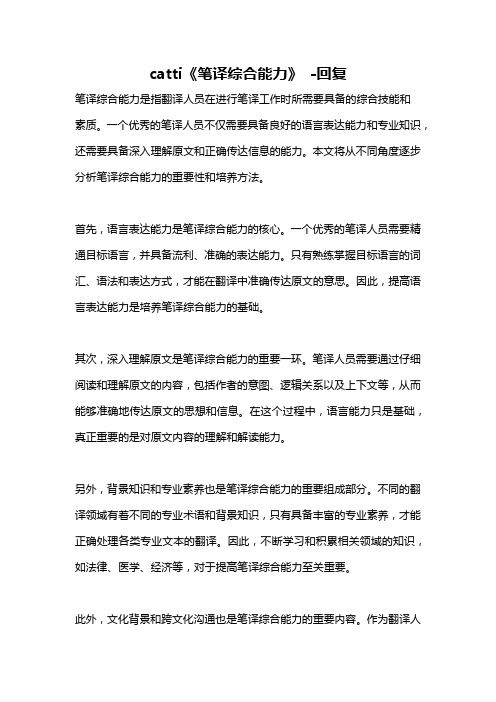 catti《笔译综合能力》 -回复

笔译综合能力是指翻译人员在进行笔译工作时所需要具备的综合技能和素质。一个优秀的笔译人员不仅需要具备良好的语言表达能力和专业知识，还需要具备深入理解原文和正确传达信息的能力。本文将从不同角度逐步分析笔译综合能力的重要性和培养方法。

首先，语言表达能力是笔译综合能力的核心。一个优秀的笔译人员需要精通目标语言，并具备流利、准确的表达能力。只有熟练掌握目标语言的词汇、语法和表达方式，才能在翻译中准确传达原文的意思。因此，提高语言表达能力是培养笔译综合能力的基础。

其次，深入理解原文是笔译综合能力的重要一环。笔译人员需要通过仔细阅读和理解原文的内容，包括作者的意图、逻辑关系以及上下文等，从而能够准确地传达原文的思想和信息。在这个过程中，语言能力只是基础，真正重要的是对原文内容的理解和解读能力。

另外，背景知识和专业素养也是笔译综合能力的重要组成部分。不同的翻译领域有着不同的专业术语和背景知识，只有具备丰富的专业素养，才能正确处理各类专业文本的翻译。因此，不断学习和积累相关领域的知识，如法律、医学、经济等，对于提高笔译综合能力至关重要。

此外，文化背景和跨文化沟通也是笔译综合能力的重要内容。作为翻译人